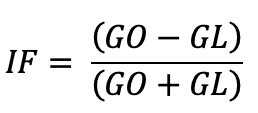 $IF = \frac{(GO - GL)}{(GO + GL)}$